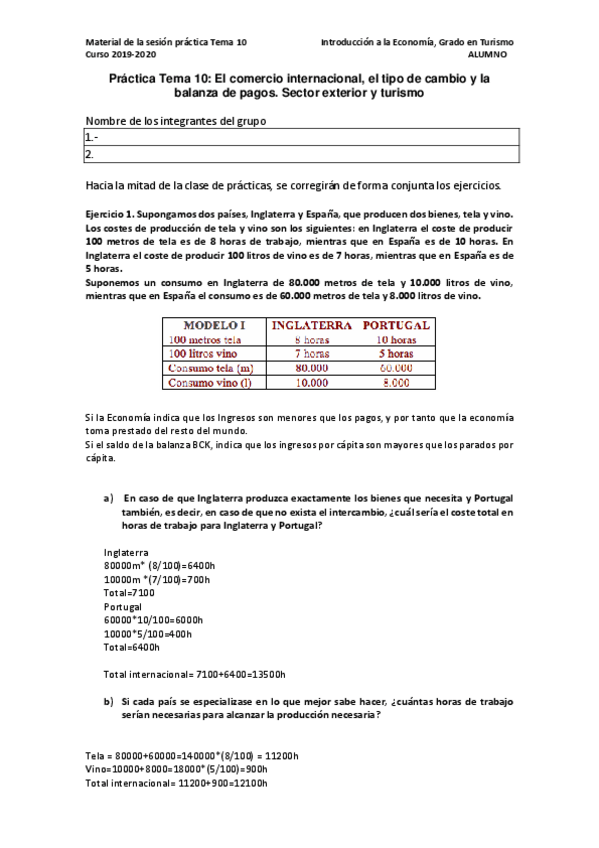 Material de la sesión práctica Tema 10
Curso 2019-2020

Introducción a la Economía, Grado en Turismo
ALUMNO

Práctica Tema 10: El comercio internacional, el tipo de cambio y la balanza de pagos. Sector exterior y turismo

Nombre de los integrantes del grupo

| 1.- |
|---|
| 2. |

Hacia la mitad de la clase de prácticas, se corregirán de forma conjunta los ejercicios.

Ejercicio 1. Supongamos dos países, Inglaterra y España, que producen dos bienes, tela y vino. Los costes de producción de tela y vino son los siguientes: en Inglaterra el coste de producir 100 metros de tela es de 8 horas de trabajo, mientras que en España es de 10 horas. En Inglaterra el coste de producir 100 litros de vino es de 7 horas, mientras que en España es de 5 horas.
Suponemos un consumo en Inglaterra de 80.000 metros de tela y 10.000 litros de vino, mientras que en España el consumo es de 60.000 metros de tela y 8.000 litros de vino.

| MODELO I | INGLATERRA | PORTUGAL |
|---|---|---|
| 100 metros tela | 8 horas | 10 horas |
| 100 litros vino | 7 horas | 5 horas |
| Consumo tela (m) | 80.000 | 60.000 |
| Consumo vino (l) | 10.000 | 8.000 |

Si la Economía indica que los Ingresos son menores que los pagos, y por tanto que la economía toma prestado del resto del mundo.
Si el saldo de la balanza BCK, indica que los ingresos por cápita son mayores que los parados por cápita.

a) En caso de que Inglaterra produzca exactamente los bienes que necesita y Portugal también, es decir, en caso de que no exista el intercambio, ¿cuál sería el coste total en horas de trabajo para Inglaterra y Portugal?

Inglaterra
80000m* (8/100)=6400h
10000m *(7/100)=700h
Total=7100
Portugal
60000*10/100=6000h
10000*5/100=400h
Total=6400h

Total internacional= 7100+6400=13500h

b) Si cada país se especializase en lo que mejor sabe hacer, ¿cuántas horas de trabajo serían necesarias para alcanzar la producción necesaria?

Tela = 80000+60000=140000*(8/100) = 11200h
Vino=10000+8000=18000*(5/100)=900h
Total internacional= 11200+900=12100h